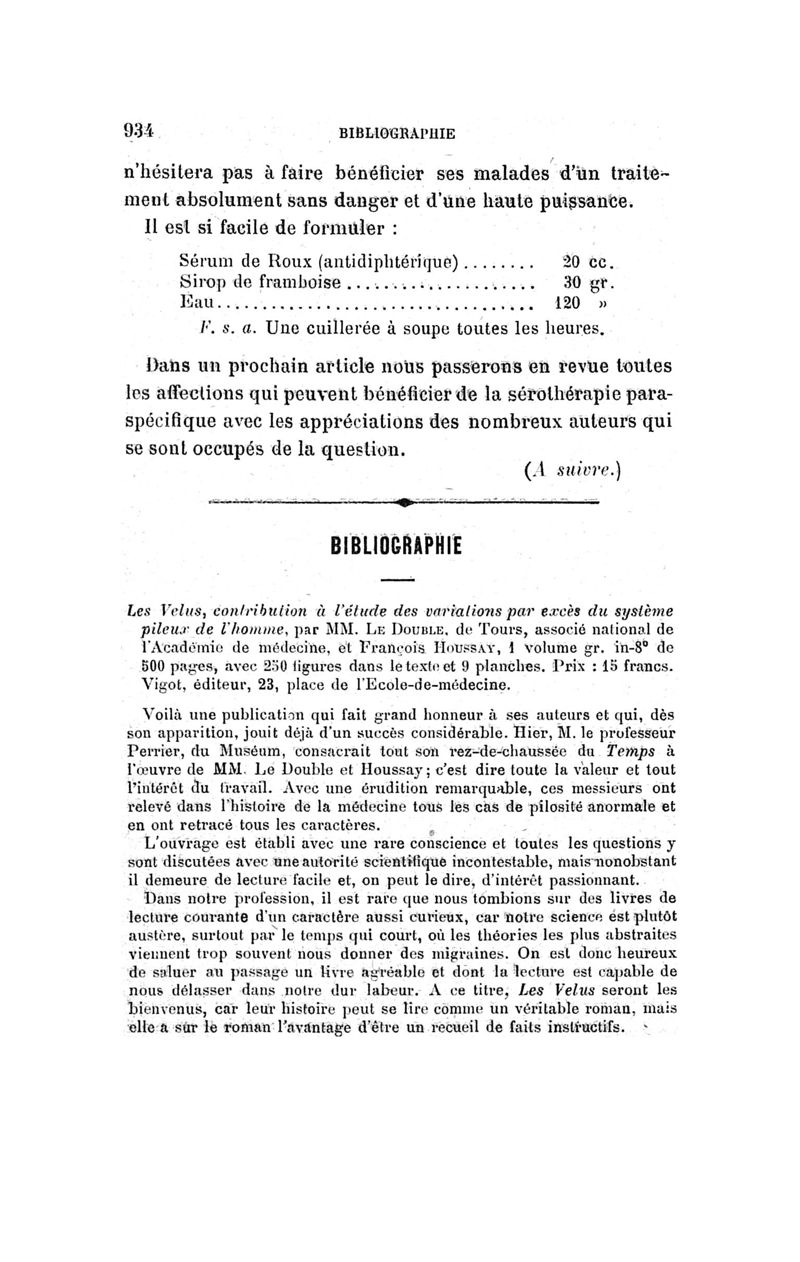 934 BIBLIOGRAPHIE

n'hésitera pas à faire bénéficier ses malades d'un traitement absolument sans danger et d'une haute puissance.

Il est si facile de formuler :

Sérum de Roux (antidiphtérique)........ 20 cc.
Sirop de framboise..................... 30 gr.
Eau.................................... 120 »
F. s. a. Une cuillerée à soupe toutes les heures.

Dans un prochain article nous passerons en revue toutes les affections qui peuvent bénéficier de la sérothérapie paraspécifique avec les appréciations des nombreux auteurs qui se sont occupés de la question.

(A suivre.)

BIBLIOGRAPHIE

Les Velus, contribution à l'étude des variations par excès du système pileux de l'homme, par MM. Le Double, de Tours, associé national de l'Académie de médecine, et François Houssay, 1 volume gr. in-8° de 500 pages, avec 250 figures dans le texte et 9 planches. Prix : 15 francs. Vigot, éditeur, 23, place de l'Ecole-de-médecine.

Voilà une publication qui fait grand honneur à ses auteurs et qui, dès son apparition, jouit déjà d'un succès considérable. Hier, M. le professeur Perrier, du Muséum, consacrait tout son rez-de-chaussée du Temps à l'œuvre de MM. Le Double et Houssay; c'est dire toute la valeur et tout l'intérêt du travail. Avec une érudition remarquable, ces messieurs ont relevé dans l'histoire de la médecine tous les cas de pilosité anormale et en ont retracé tous les caractères.

L'ouvrage est établi avec une rare conscience et toutes les questions y sont discutées avec une autorité scientifique incontestable, mais nonobstant il demeure de lecture facile et, on peut le dire, d'intérêt passionnant.

Dans notre profession, il est rare que nous tombions sur des livres de lecture courante d'un caractère aussi curieux, car notre science est plutôt austère, surtout par le temps qui court, où les théories les plus abstraites viennent trop souvent nous donner des migraines. On est donc heureux de saluer au passage un livre agréable et dont la lecture est capable de nous délasser dans notre dur labeur. A ce titre, Les Velus seront les bienvenus, car leur histoire peut se lire comme un véritable roman, mais elle a sur le roman l'avantage d'être un recueil de faits instructifs.